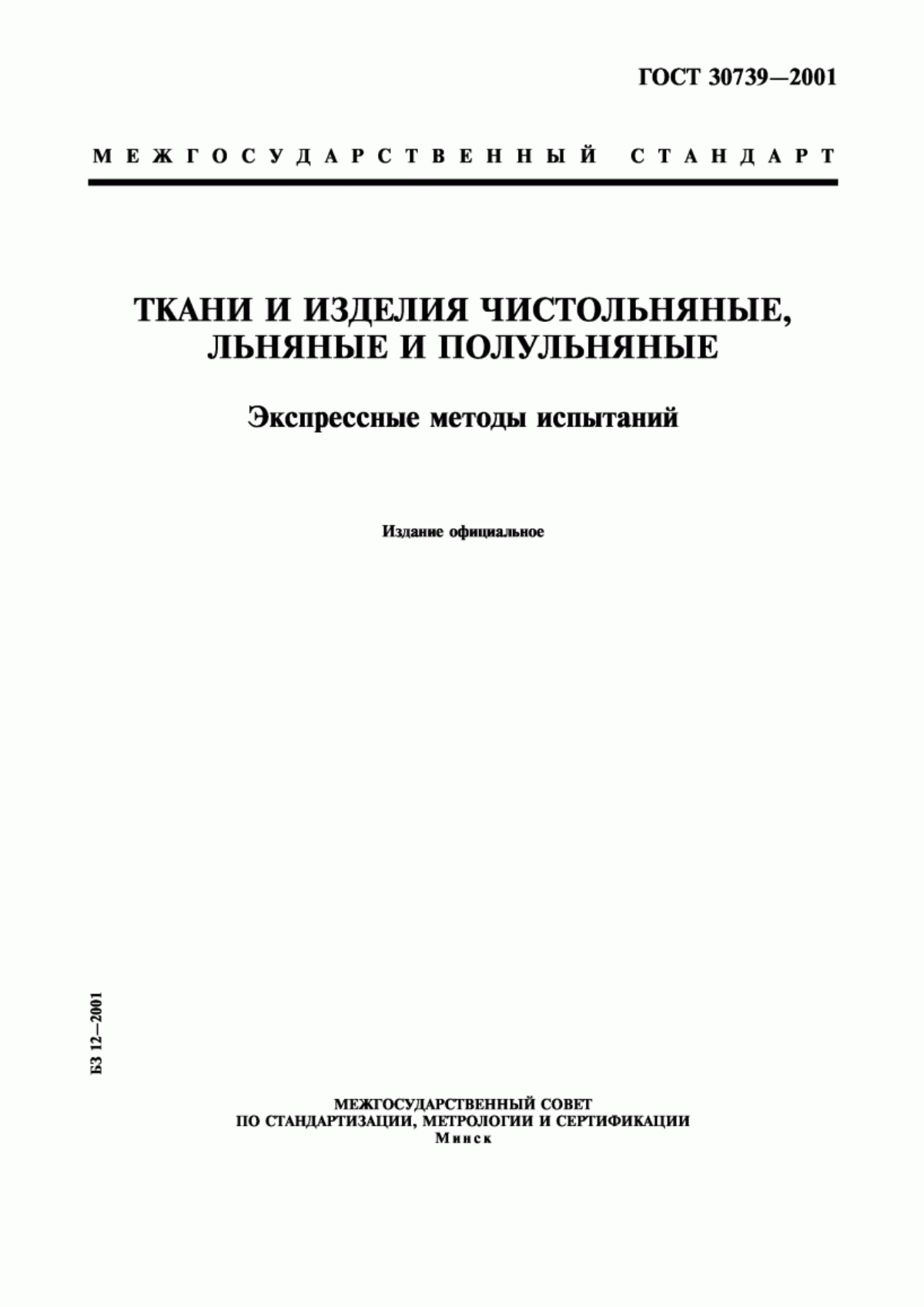 ГОСТ 30739—2001

МЕЖГОСУДАРСТВЕННЫЙ СТАНДАРТ

ТКАНИ И ИЗДЕЛИЯ ЧИСТОЛЬНЯНЫЕ, ЛЬНЯНЫЕ И ПОЛУЛЬНЯНЫЕ

Экспрессные методы испытаний

Издание официальное

БЗ 12—2001

МЕЖГОСУДАРСТВЕННЫЙ СОВЕТ
ПО СТАНДАРТИЗАЦИИ, МЕТРОЛОГИИ И СЕРТИФИКАЦИИ
Минск